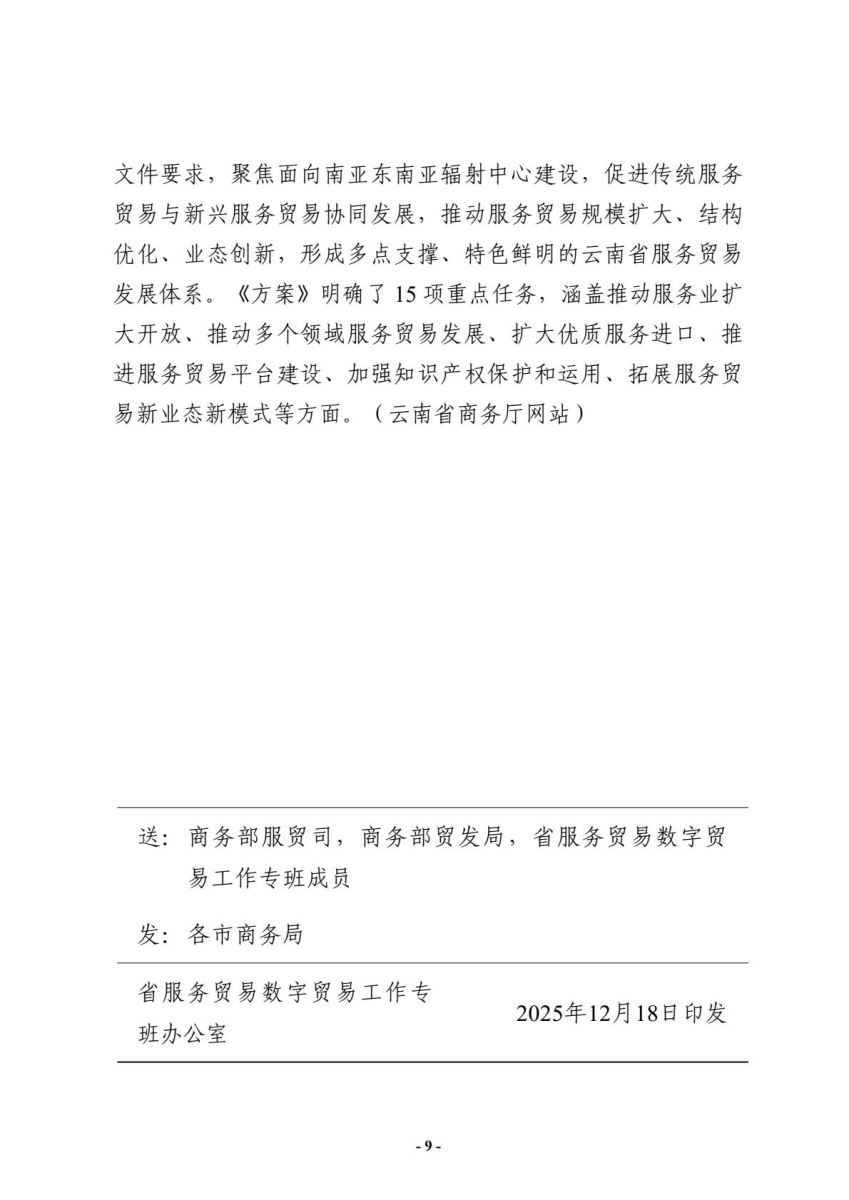 文件要求，聚焦面向南亚东南亚辐射中心建设，促进传统服务贸易与新兴服务贸易协同发展，推动服务贸易规模扩大、结构优化、业态创新，形成多点支撑、特色鲜明的云南省服务贸易发展体系。《方案》明确了15项重点任务，涵盖推动服务业扩大开放、推动多个领域服务贸易发展、扩大优质服务进口、推进服务贸易平台建设、加强知识产权保护和运用、拓展服务贸易新业态新模式等方面。（云南省商务厅网站）

送：商务部服贸司，商务部贸发局，省服务贸易数字贸易工作专班成员

发：各市商务局

省服务贸易数字贸易工作专班办公室　　2025年12月18日印发

- 9 -